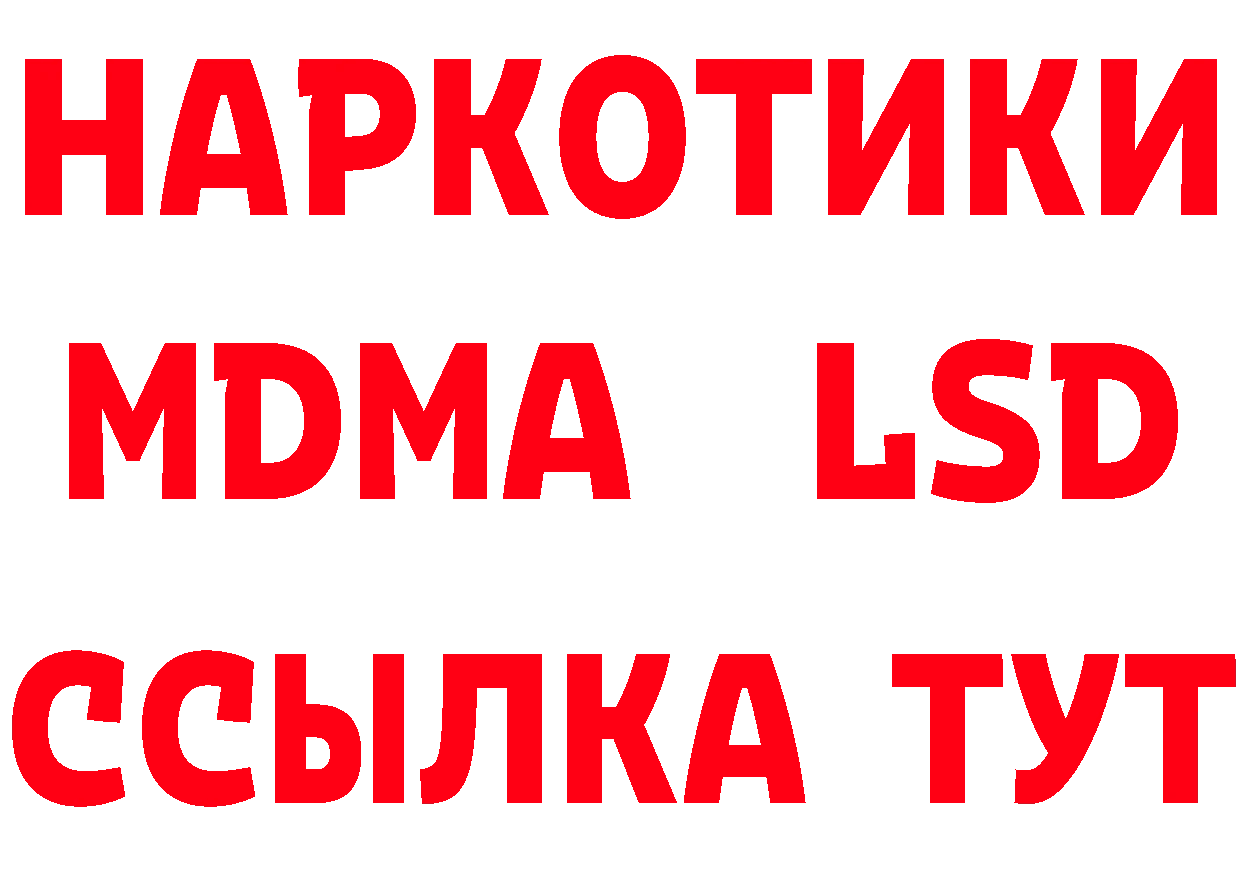 НАРКОТИКИ
MDMA LSD
ССЫЛКА ТУТ